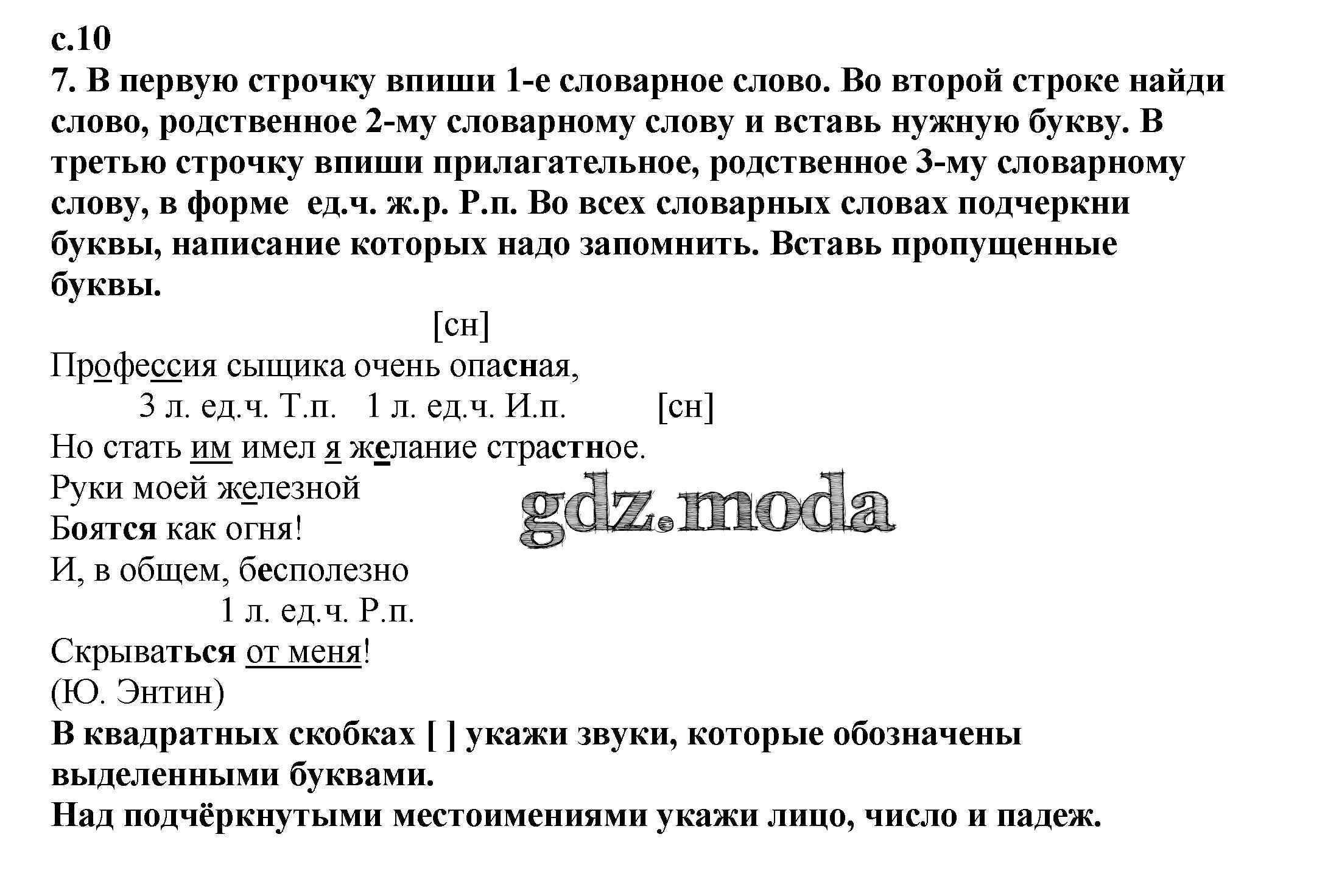 с.10
7. В первую строчку впиши 1-е словарное слово. Во второй строке найди слово, родственное 2-му словарному слову и вставь нужную букву. В третью строчку впиши прилагательное, родственное 3-му словарному слову, в форме ед.ч. ж.р. Р.п. Во всех словарных словах подчеркни буквы, написание которых надо запомнить. Вставь пропущенные буквы.

[сн]
Профессия сыщика очень опасная,
3 л. ед.ч. Т.п. 1 л. ед.ч. И.п. [сн]
Но стать им имел я желание страстное.
Руки моей железной
Боятся как огня!
И, в общем, бесполезно
1 л. ед.ч. Р.п.
Скрываться от меня!
(Ю. Энтин)

gdz.moda

В квадратных скобках [ ] укажи звуки, которые обозначены выделенными буквами.
Над подчёркнутыми местоимениями укажи лицо, число и падеж.